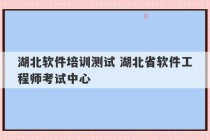 湖北软件培训测试 湖北省软件工程师考试中心